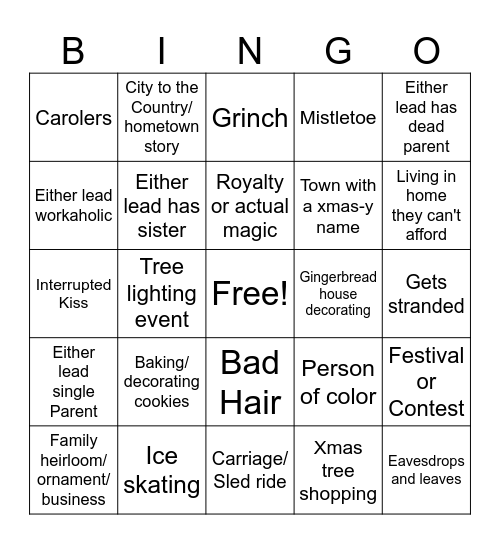 | B | I | N | G | O |
|---|---|---|---|---|
| Carolers | City to the Country/ hometown story | Grinch | Mistletoe | Either lead has dead parent |
| Either lead workaholic | Either lead has sister | Royalty or actual magic | Town with a xmas-y name | Living in home they can't afford |
| Interrupted Kiss | Tree lighting event | Free! | Gingerbread house decorating | Gets stranded |
| Either lead single Parent | Baking/ decorating cookies | Bad Hair | Person of color | Festival or Contest |
| Family heirloom/ ornament/ business | Ice skating | Carriage/ Sled ride | Xmas tree shopping | Eavesdrops and leaves |